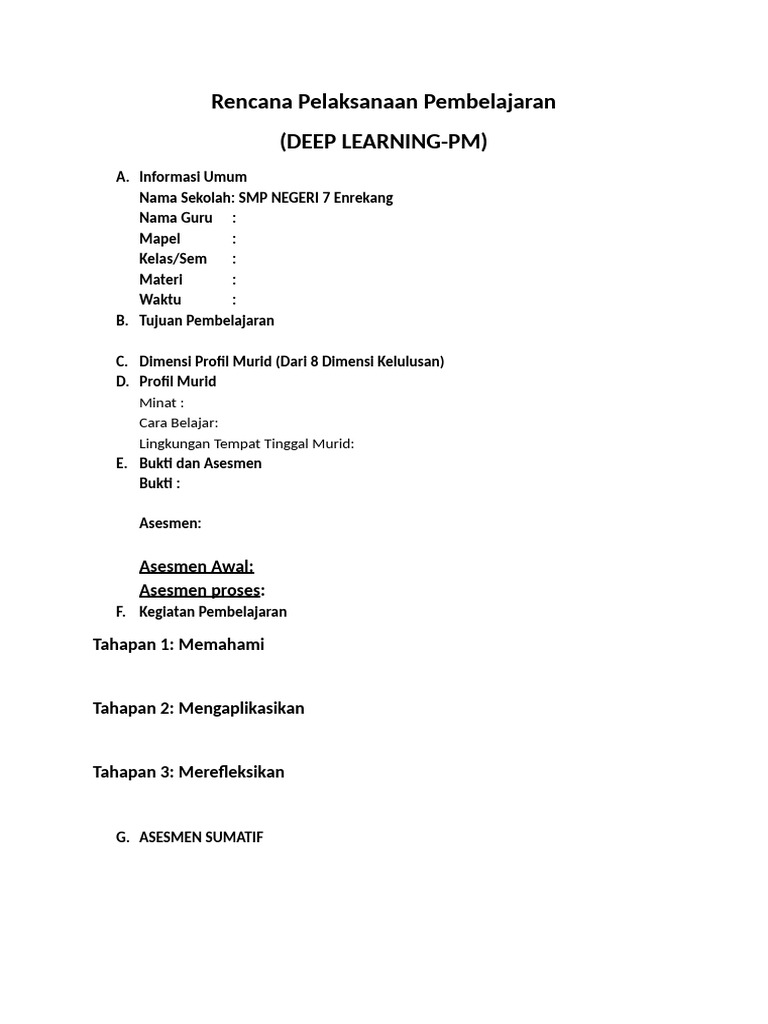 Rencana Pelaksanaan Pembelajaran

(DEEP LEARNING-PM)

A. Informasi Umum
Nama Sekolah: SMP NEGERI 7 Enrekang
Nama Guru :
Mapel :
Kelas/Sem :
Materi :
Waktu :

B. Tujuan Pembelajaran

C. Dimensi Profil Murid (Dari 8 Dimensi Kelulusan)

D. Profil Murid
Minat :
Cara Belajar:
Lingkungan Tempat Tinggal Murid:

E. Bukti dan Asesmen
Bukti :

Asesmen:

Asesmen Awal:
Asesmen proses:

F. Kegiatan Pembelajaran

Tahapan 1: Memahami

Tahapan 2: Mengaplikasikan

Tahapan 3: Merefleksikan

G. ASESMEN SUMATIF